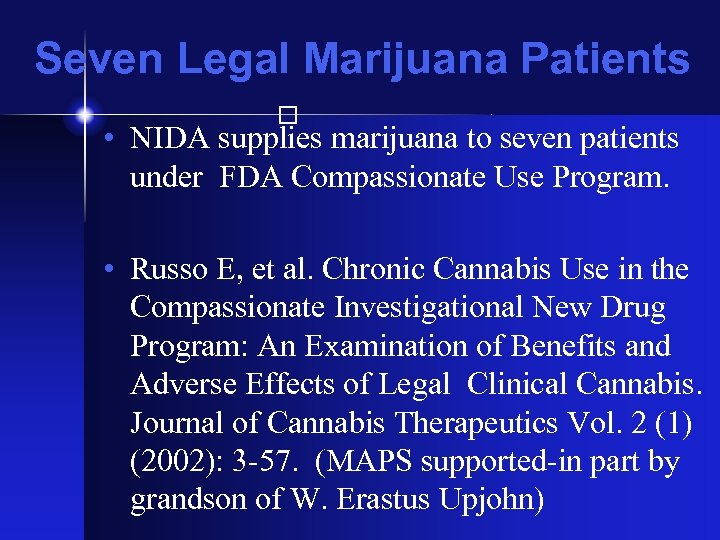 Seven Legal Marijuana Patients

• NIDA supplies marijuana to seven patients under FDA Compassionate Use Program.

• Russo E, et al. Chronic Cannabis Use in the Compassionate Investigational New Drug Program: An Examination of Benefits and Adverse Effects of Legal Clinical Cannabis. Journal of Cannabis Therapeutics Vol. 2 (1) (2002): 3-57. (MAPS supported-in part by grandson of W. Erastus Upjohn)